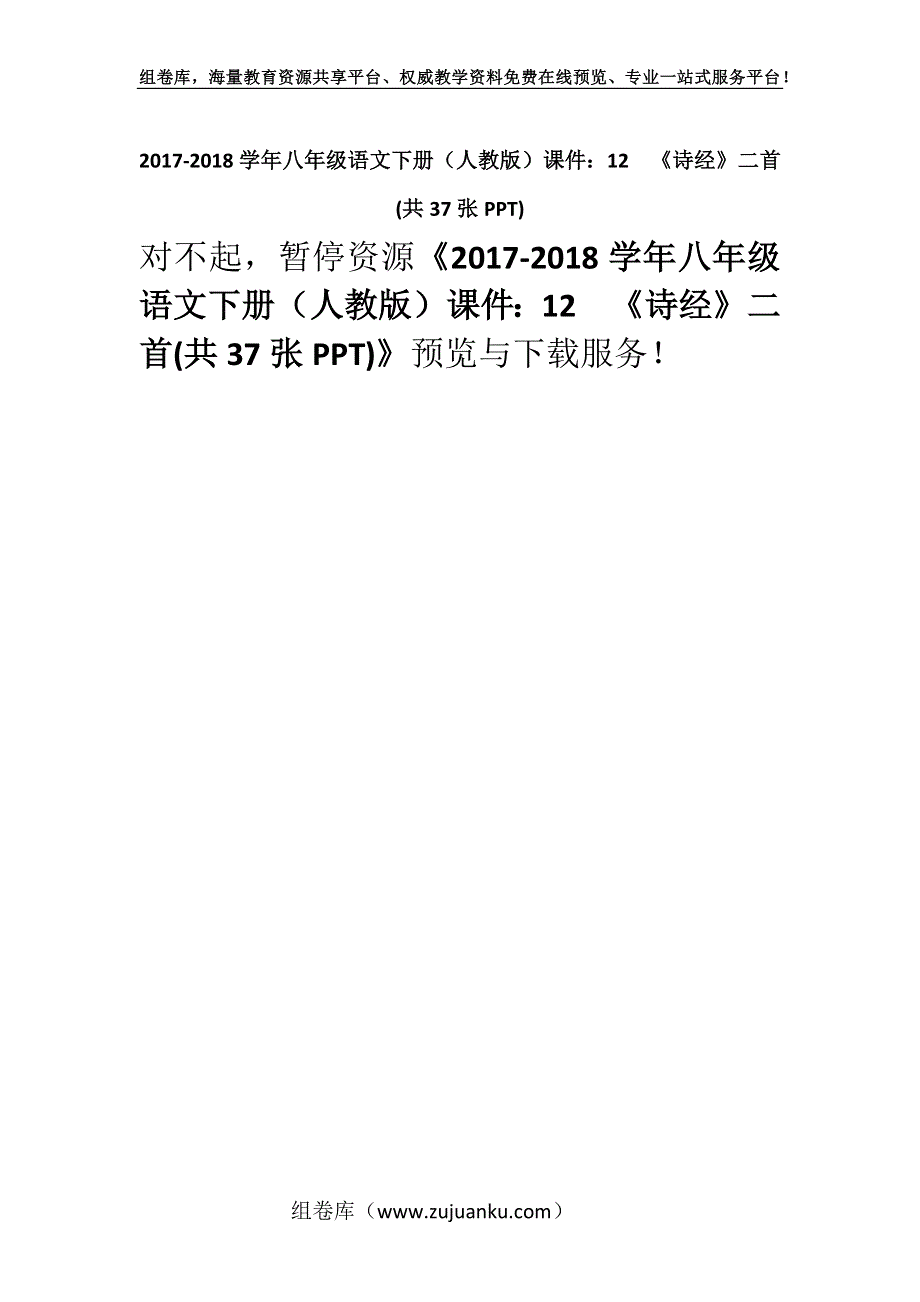 组卷库，海量教育资源共享平台、权威教学资料免费在线预览、专业一站式服务平台！

2017-2018 学年八年级语文下册（人教版）课件：12　《诗经》二首(共 37 张 PPT)

对不起，暂停资源《2017-2018 学年八年级语文下册（人教版）课件：12　《诗经》二首(共 37 张 PPT)》预览与下载服务！

组卷库（www.zujuanku.com）